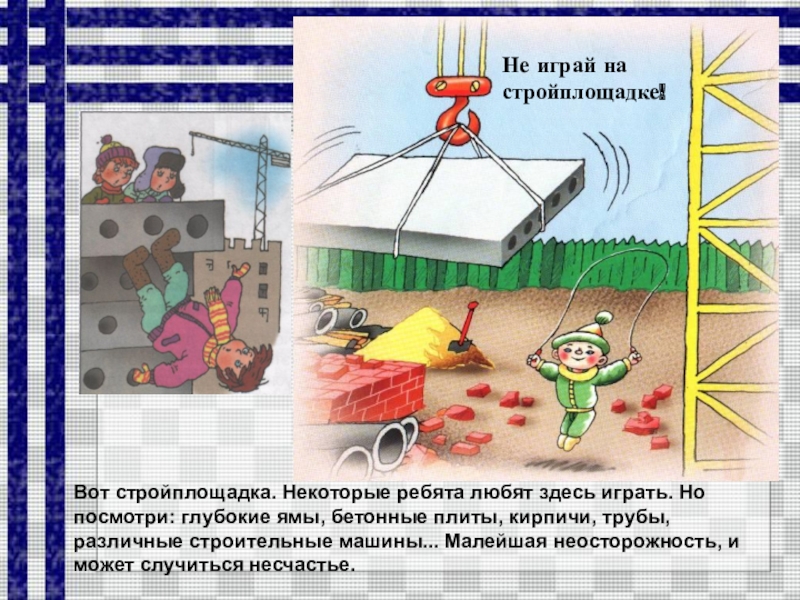 Не играй на стройплощадке!

Вот стройплощадка. Некоторые ребята любят здесь играть. Но посмотри: глубокие ямы, бетонные плиты, кирпичи, трубы, различные строительные машины... Малейшая неосторожность, и может случиться несчастье.